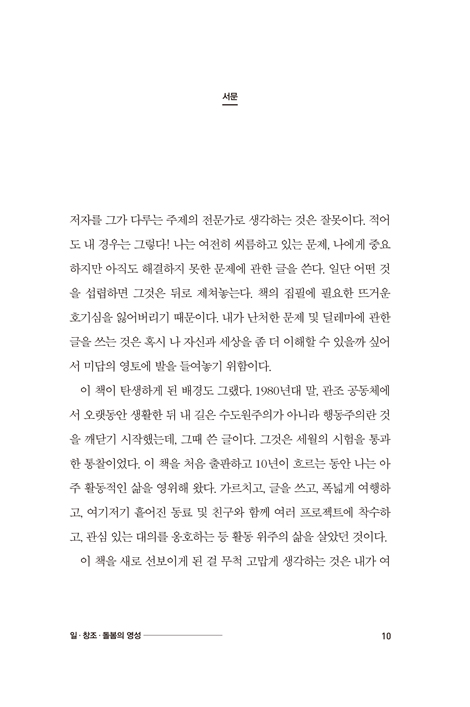 서문

저자를 그가 다루는 주제의 전문가로 생각하는 것은 잘못이다. 적어도 내 경우는 그렇다! 나는 여전히 씨름하고 있는 문제, 나에게 중요하지만 아직도 해결하지 못한 문제에 관한 글을 쓴다. 일단 어떤 것을 섭렵하면 그것은 뒤로 제쳐놓는다. 책의 집필에 필요한 뜨거운 호기심을 잃어버리기 때문이다. 내가 난처한 문제 및 딜레마에 관한 글을 쓰는 것은 혹시 나 자신과 세상을 좀 더 이해할 수 있을까 싶어서 미답의 영토에 발을 들여놓기 위함이다.

이 책이 탄생하게 된 배경도 그랬다. 1980년대 말, 관조 공동체에서 오랫동안 생활한 뒤 내 길은 수도원주의가 아니라 행동주의란 것을 깨닫기 시작했는데, 그때 쓴 글이다. 그것은 세월의 시험을 통과한 통찰이었다. 이 책을 처음 출판하고 10년이 흐르는 동안 나는 아주 활동적인 삶을 영위해 왔다. 가르치고, 글을 쓰고, 폭넓게 여행하고, 여기저기 흩어진 동료 및 친구와 함께 여러 프로젝트에 착수하고, 관심 있는 대의를 옹호하는 등 활동 위주의 삶을 살았던 것이다.

이 책을 새로 선보이게 된 걸 무척 고맙게 생각하는 것은 내가 여

일·창조·돌봄의 영성

10